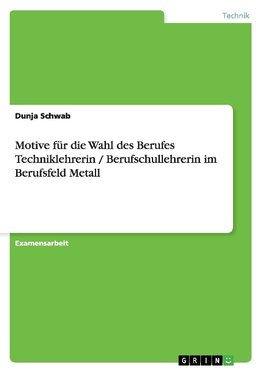 Technik

Dunja Schwab

Motive für die Wahl des Berufes Techniklehrerin / Berufschullehrerin im Berufsfeld Metall

Examensarbeit

GRIN